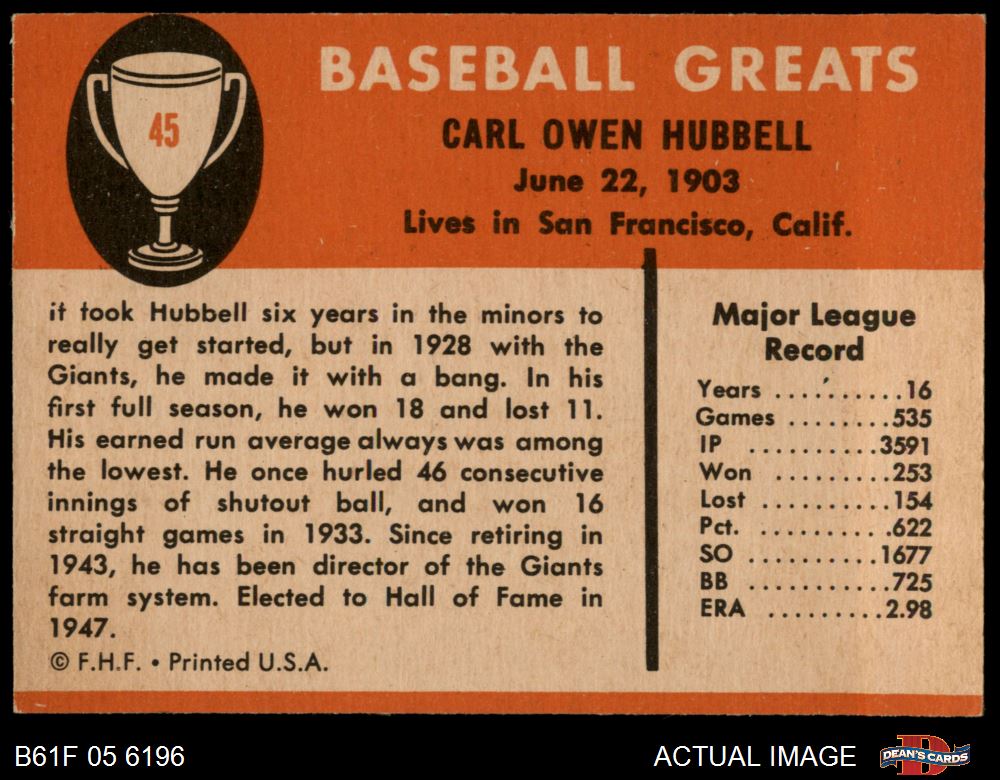 45

BASEBALL GREATS

CARL OWEN HUBBELL
June 22, 1903
Lives in San Francisco, Calif.

it took Hubbell six years in the minors to really get started, but in 1928 with the Giants, he made it with a bang. In his first full season, he won 18 and lost 11. His earned run average always was among the lowest. He once hurled 46 consecutive innings of shutout ball, and won 16 straight games in 1933. Since retiring in 1943, he has been director of the Giants farm system. Elected to Hall of Fame in 1947.

© F.H.F. • Printed U.S.A.

Major League Record

Years 16
Games 535
IP 3591
Won 253
Lost 154
Pct. .622
SO 1677
BB 725
ERA 2.98

B61F 05 6196

ACTUAL IMAGE

DEAN'S CARDS